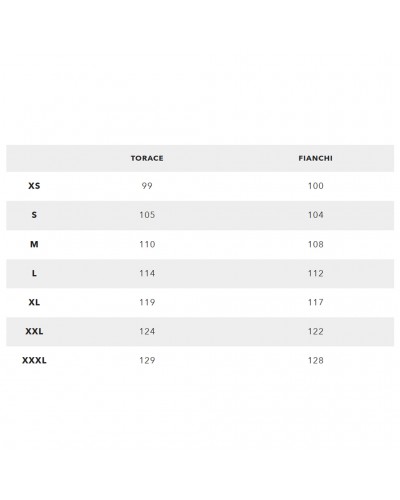 | | TORACE | FIANCHI |
|---|---|---|
| XS | 99 | 100 |
| S | 105 | 104 |
| M | 110 | 108 |
| L | 114 | 112 |
| XL | 119 | 117 |
| XXL | 124 | 122 |
| XXXL | 129 | 128 |